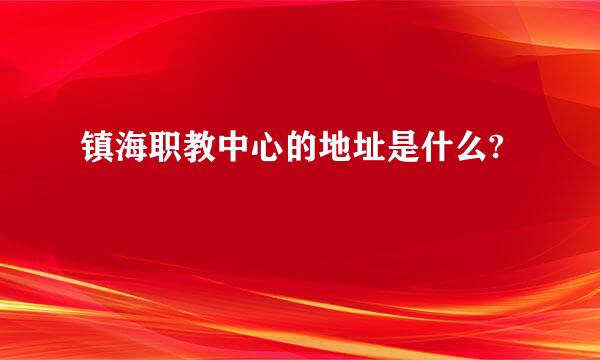 镇海职教中心的地址是什么?